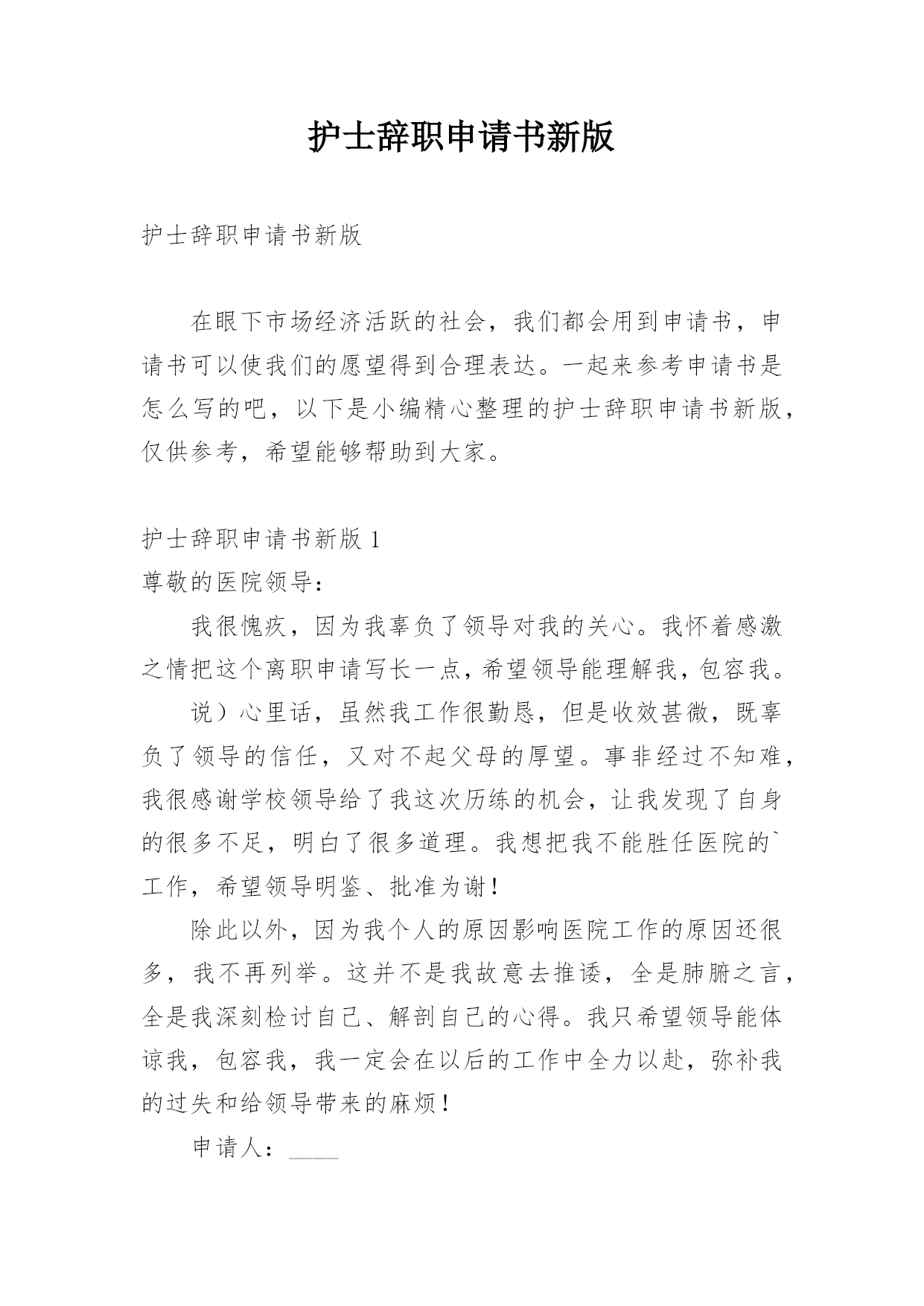 护士辞职申请书新版

护士辞职申请书新版

在眼下市场经济活跃的社会，我们都会用到申请书，申请书可以使我们的愿望得到合理表达。一起来参考申请书是怎么写的吧，以下是小编精心整理的护士辞职申请书新版，仅供参考，希望能够帮助到大家。

护士辞职申请书新版 1

尊敬的医院领导：

我很愧疚，因为我辜负了领导对我的关心。我怀着感激之情把这个离职申请写长一点，希望领导能理解我，包容我。

说）心里话，虽然我工作很勤恳，但是收效甚微，既辜负了领导的信任，又对不起父母的厚望。事非经过不知难，我很感谢学校领导给了我这次历练的机会，让我发现了自身的很多不足，明白了很多道理。我想把我不能胜任医院的`工作，希望领导明鉴、批准为谢！

除此以外，因为我个人的原因影响医院工作的原因还很多，我不再列举。这并不是我故意去推诿，全是肺腑之言，全是我深刻检讨自己、解剖自己的心得。我只希望领导能体谅我，包容我，我一定会在以后的工作中全力以赴，弥补我的过失和给领导带来的麻烦！

申请人：____